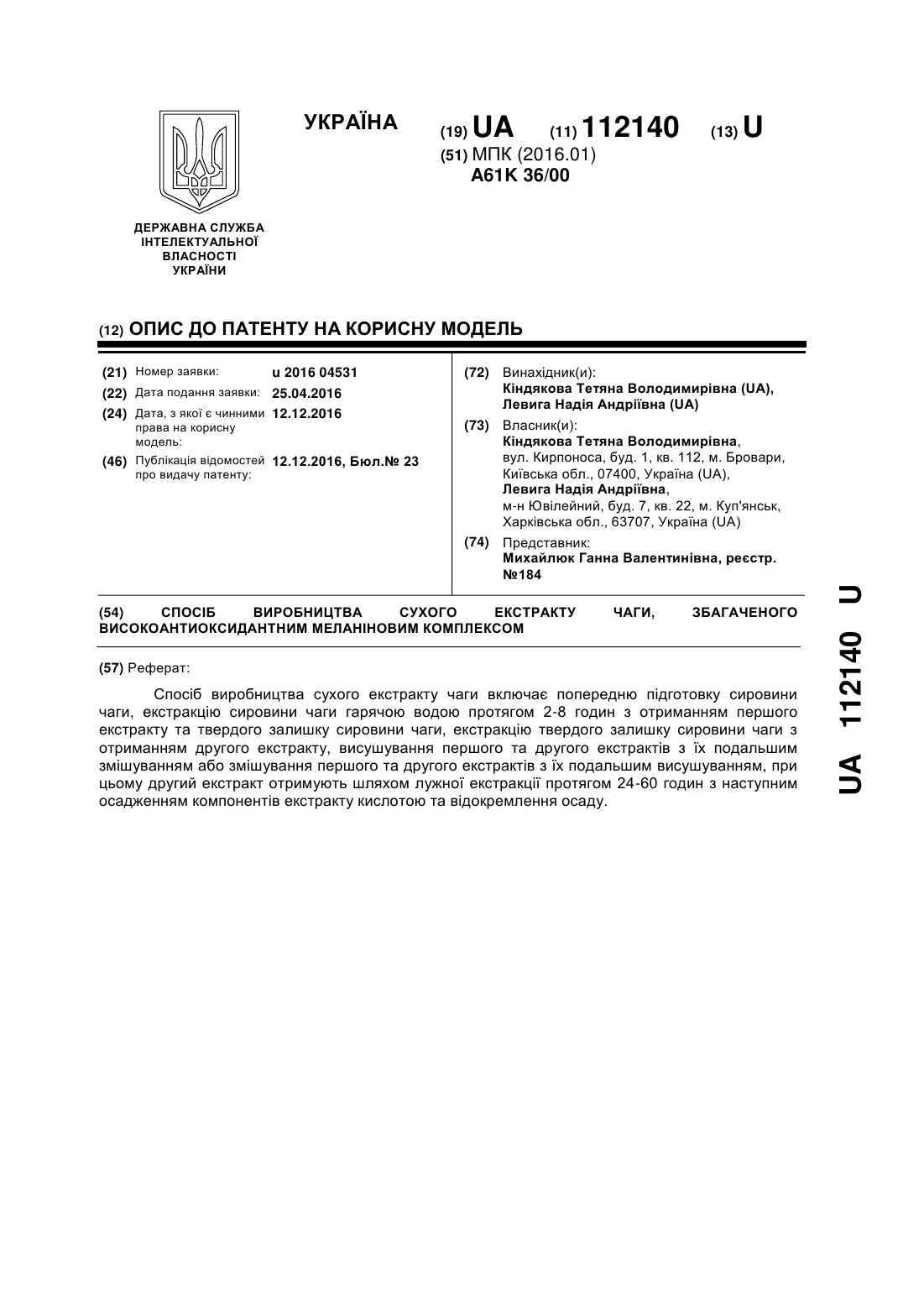 УКРАЇНА

(19) UA (11) 112140 (13) U

(51) МПК (2016.01)
A61K 36/00

ДЕРЖАВНА СЛУЖБА ІНТЕЛЕКТУАЛЬНОЇ ВЛАСНОСТІ УКРАЇНИ

(12) ОПИС ДО ПАТЕНТУ НА КОРИСНУ МОДЕЛЬ

(21) Номер заявки: u 2016 04531
(22) Дата подання заявки: 25.04.2016
(24) Дата, з якої є чинними права на корисну модель: 12.12.2016
(46) Публікація відомостей про видачу патенту: 12.12.2016, Бюл.№ 23

(72) Винахідник(и):
Кіндякова Тетяна Володимирівна (UA),
Левига Надія Андріївна (UA)

(73) Власник(и):
Кіндякова Тетяна Володимирівна,
вул. Кирпоноса, буд. 1, кв. 112, м. Бровари, Київська обл., 07400, Україна (UA),
Левига Надія Андріївна,
м-н Ювілейний, буд. 7, кв. 22, м. Куп'янськ, Харківська обл., 63707, Україна (UA)

(74) Представник:
Михайлюк Ганна Валентинівна, реєстр. №184

(54) СПОСІБ ВИРОБНИЦТВА СУХОГО ЕКСТРАКТУ ЧАГИ, ЗБАГАЧЕНОГО ВИСОКОАНТИОКСИДАНТНИМ МЕЛАНІНОВИМ КОМПЛЕКСОМ

(57) Реферат:

Спосіб виробництва сухого екстракту чаги включає попередню підготовку сировини чаги, екстракцію сировини чаги гарячою водою протягом 2-8 годин з отриманням першого екстракту та твердого залишку сировини чаги, екстракцію твердого залишку сировини чаги з отриманням другого екстракту, висушування першого та другого екстрактів з їх подальшим змішуванням або змішування першого та другого екстрактів з їх подальшим висушуванням, при цьому другий екстракт отримують шляхом лужної екстракції протягом 24-60 годин з наступним осадженням компонентів екстракту кислотою та відокремлення осаду.

UA 112140 U